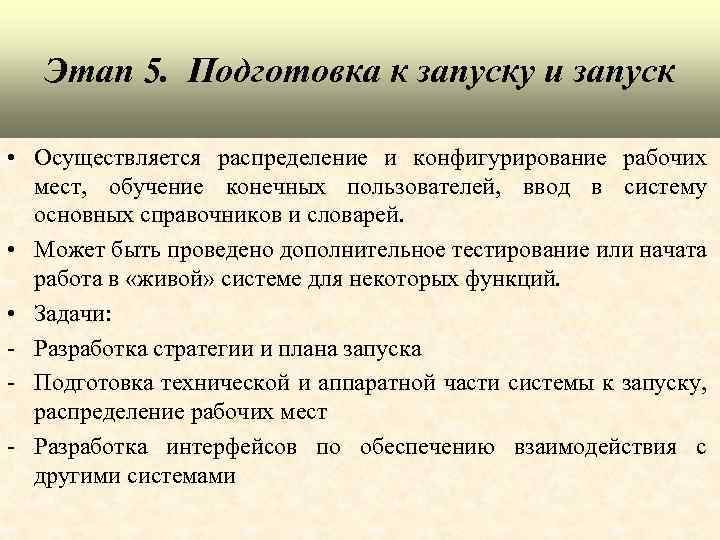 Этап 5. Подготовка к запуску и запуск

• Осуществляется распределение и конфигурирование рабочих мест, обучение конечных пользователей, ввод в систему основных справочников и словарей.

• Может быть проведено дополнительное тестирование или начата работа в «живой» системе для некоторых функций.

• Задачи:

- Разработка стратегии и плана запуска

- Подготовка технической и аппаратной части системы к запуску, распределение рабочих мест

- Разработка интерфейсов по обеспечению взаимодействия с другими системами